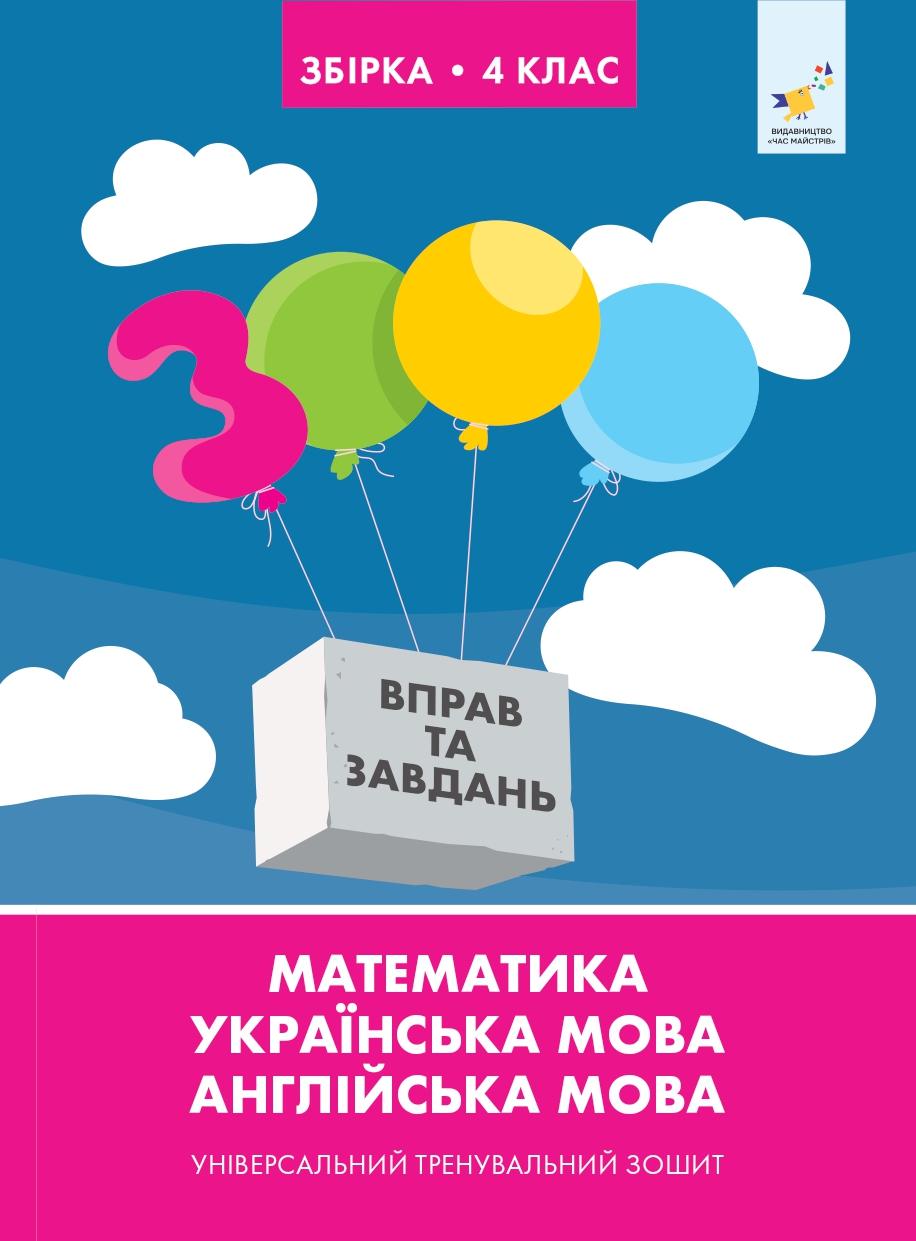 ЗБІРКА • 4 КЛАС

ВИДАВНИЦТВО «ЧАС МАЙСТРІВ»

3

ВПРАВ ТА ЗАВДАНЬ

МАТЕМАТИКА
УКРАЇНСЬКА МОВА
АНГЛІЙСЬКА МОВА

УНІВЕРСАЛЬНИЙ ТРЕНУВАЛЬНИЙ ЗОШИТ